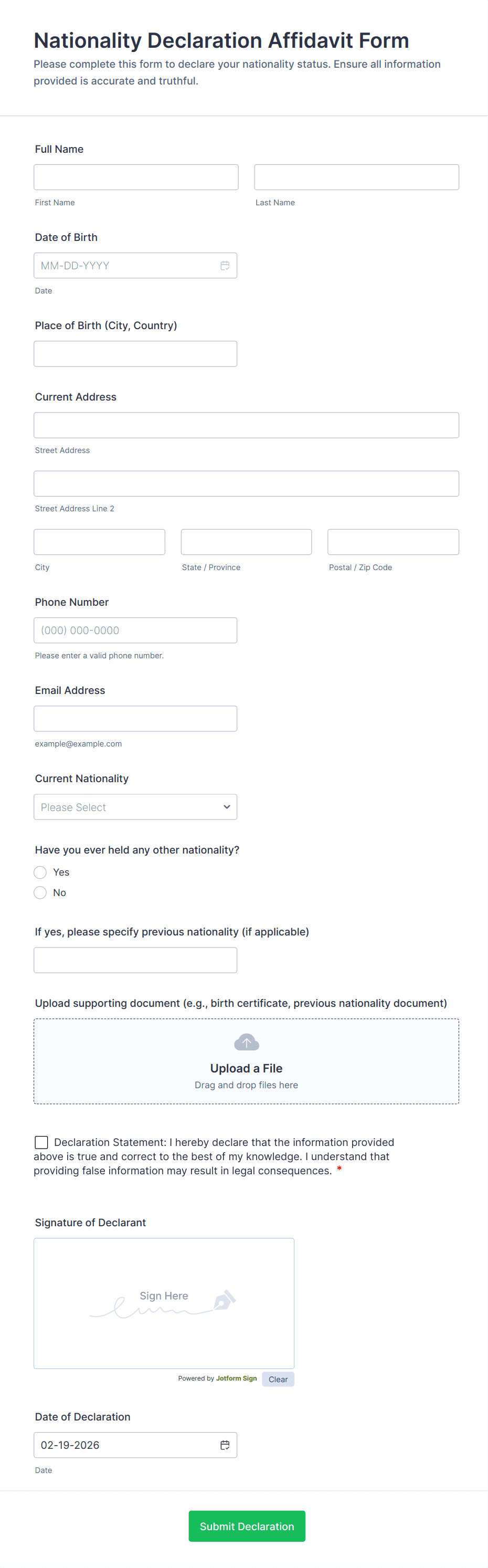 Nationality Declaration Affidavit Form
Please complete this form to declare your nationality status. Ensure all information provided is accurate and truthful.

Full Name

First Name

Last Name

Date of Birth
MM-DD-YYYY
Date

Place of Birth (City, Country)

Current Address

Street Address

Street Address Line 2

City

State / Province

Postal / Zip Code

Phone Number
(000) 000-0000
Please enter a valid phone number.

Email Address

example@example.com

Current Nationality
Please Select

Have you ever held any other nationality?
Yes
No

If yes, please specify previous nationality (if applicable)

Upload supporting document (e.g., birth certificate, previous nationality document)
Upload a File
Drag and drop files here

Declaration Statement: I hereby declare that the information provided above is true and correct to the best of my knowledge. I understand that providing false information may result in legal consequences. *

Signature of Declarant
Sign Here
Powered by Jotform Sign
Clear

Date of Declaration
02-19-2026
Date

Submit Declaration